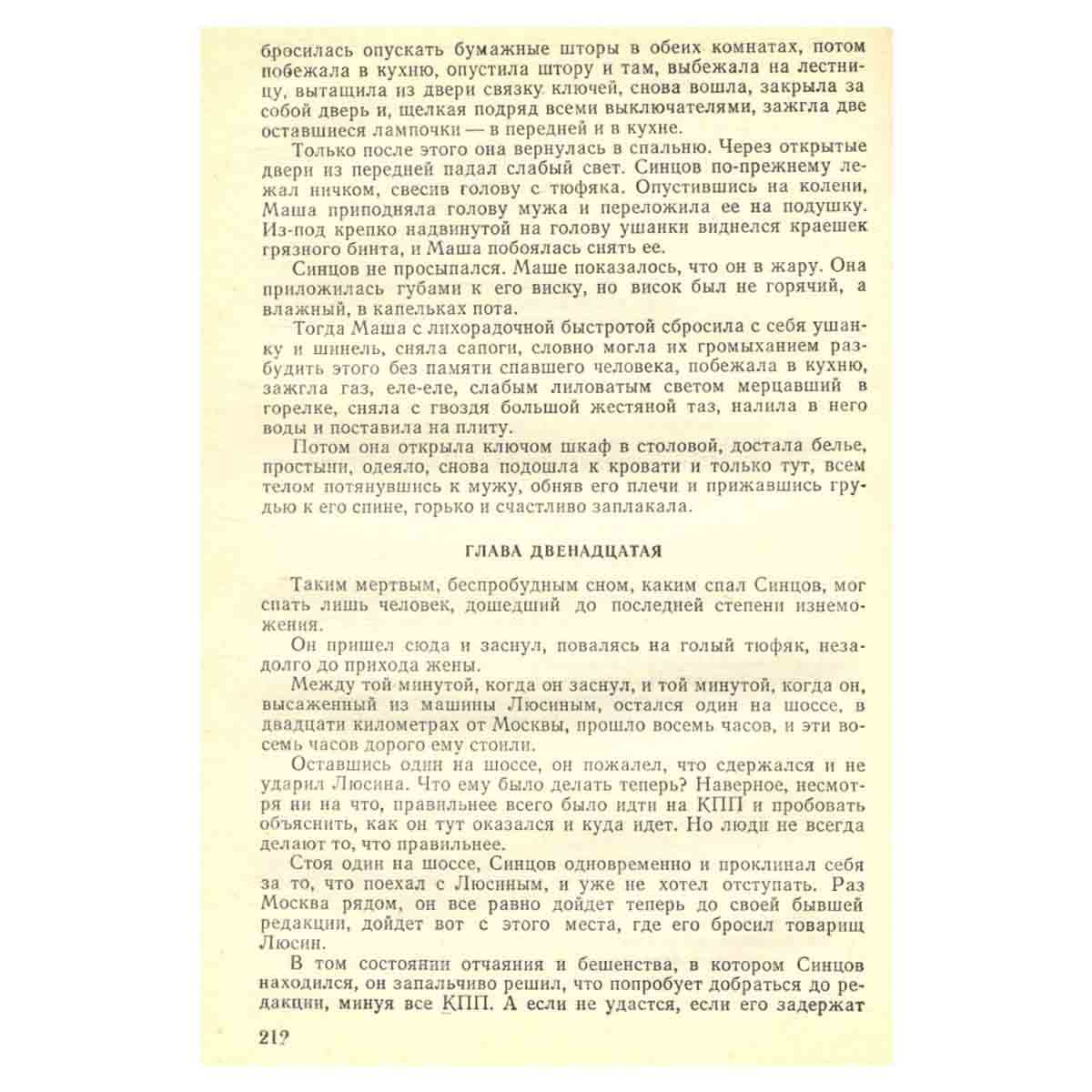 бросилась опускать бумажные шторы в обеих комнатах, потом побежала в кухню, опустила штору и там, выбежала на лестницу, вытащила из двери связку ключей, снова вошла, закрыла за собой дверь и, щелкая подряд всеми выключателями, зажгла две оставшиеся лампочки — в передней и в кухне.

Только после этого она вернулась в спальню. Через открытые двери из передней падал слабый свет. Синцов по-прежнему лежал ничком, свесив голову с тюфяка. Опустившись на колени, Маша приподняла голову мужа и переложила ее на подушку. Из-под крепко надвинутой на голову ушанки виднелся краешек грязного бинта, и Маша побоялась снять ее.

Синцов не просыпался. Маше показалось, что он в жару. Она приложилась губами к его виску, но висок был не горячий, а влажный, в капельках пота.

Тогда Маша с лихорадочной быстротой сбросила с себя ушанку и шинель, сняла сапоги, словно могла их громыханием разбудить этого без памяти спавшего человека, побежала в кухню, зажгла газ, еле-еле, слабым лиловатым светом мерцавший в горелке, сняла с гвоздя большой жестяной таз, налила в него воды и поставила на плиту.

Потом она открыла ключом шкаф в столовой, достала белье, простыни, одеяло, снова подошла к кровати и только тут, всем телом потянувшись к мужу, обняв его плечи и прижавшись грудью к его спине, горько и счастливо заплакала.

ГЛАВА ДВЕНАДЦАТАЯ

Таким мертвым, беспробудным сном, каким спал Синцов, мог спать лишь человек, дошедший до последней степени изнеможения.

Он пришел сюда и заснул, повалясь на голый тюфяк, незадолго до прихода жены.

Между той минутой, когда он заснул, и той минутой, когда он, высаженный из машины Люсиным, остался один на шоссе, в двадцати километрах от Москвы, прошло восемь часов, и эти восемь часов дорого ему стоили.

Оставшись один на шоссе, он пожалел, что сдержался и не ударил Люсина. Что ему было делать теперь? Наверное, несмотря ни на что, правильнее всего было идти на КПП и пробовать объяснить, как он тут оказался и куда идет. Но люди не всегда делают то, что правильнее.

Стоя один на шоссе, Синцов одновременно и проклинал себя за то, что поехал с Люсиным, и уже не хотел отступать. Раз Москва рядом, он все равно дойдет теперь до своей бывшей редакции, дойдет вот с этого места, где его бросил товарищ Люсин.

В том состоянии отчаяния и бешенства, в котором Синцов находился, он запальчиво решил, что попробует добраться до редакции, минуя все КПП. А если не удастся, если его задержат

212